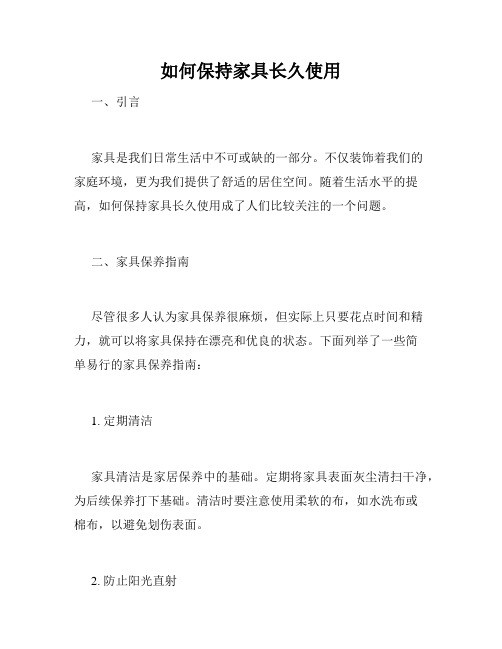 如何保持家具长久使用

一、引言

家具是我们日常生活中不可或缺的一部分。不仅装饰着我们的家庭环境，更为我们提供了舒适的居住空间。随着生活水平的提高，如何保持家具长久使用成了人们比较关注的一个问题。

二、家具保养指南

尽管很多人认为家具保养很麻烦，但实际上只要花点时间和精力，就可以将家具保持在漂亮和优良的状态。下面列举了一些简单易行的家具保养指南：

1. 定期清洁

家具清洁是家居保养中的基础。定期将家具表面灰尘清扫干净，为后续保养打下基础。清洁时要注意使用柔软的布，如水洗布或棉布，以避免划伤表面。

2. 防止阳光直射